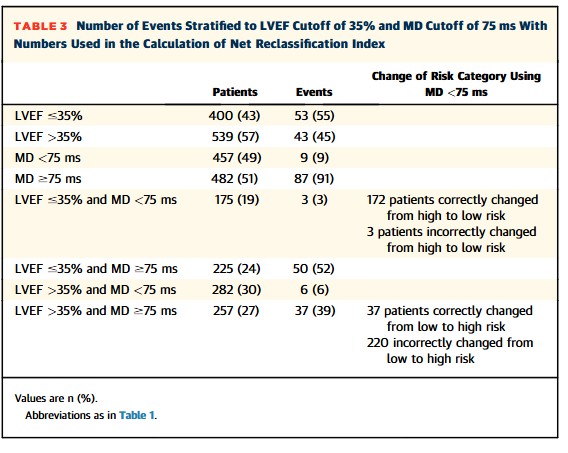 TABLE 3 Number of Events Stratified to LVEF Cutoff of 35% and MD Cutoff of 75 ms With Numbers Used in the Calculation of Net Reclassification Index

| | Patients | Events | Change of Risk Category Using MD <75 ms |
|---|---|---|---|
| LVEF ≤35% | 400 (43) | 53 (55) | |
| LVEF >35% | 539 (57) | 43 (45) | |
| MD <75 ms | 457 (49) | 9 (9) | |
| MD ≥75 ms | 482 (51) | 87 (91) | |
| LVEF ≤35% and MD <75 ms | 175 (19) | 3 (3) | 172 patients correctly changed from high to low risk 3 patients incorrectly changed from high to low risk |
| LVEF ≤35% and MD ≥75 ms | 225 (24) | 50 (52) | |
| LVEF >35% and MD <75 ms | 282 (30) | 6 (6) | |
| LVEF >35% and MD ≥75 ms | 257 (27) | 37 (39) | 37 patients correctly changed from low to high risk 220 incorrectly changed from low to high risk |

Values are n (%).
Abbreviations as in Table 1.